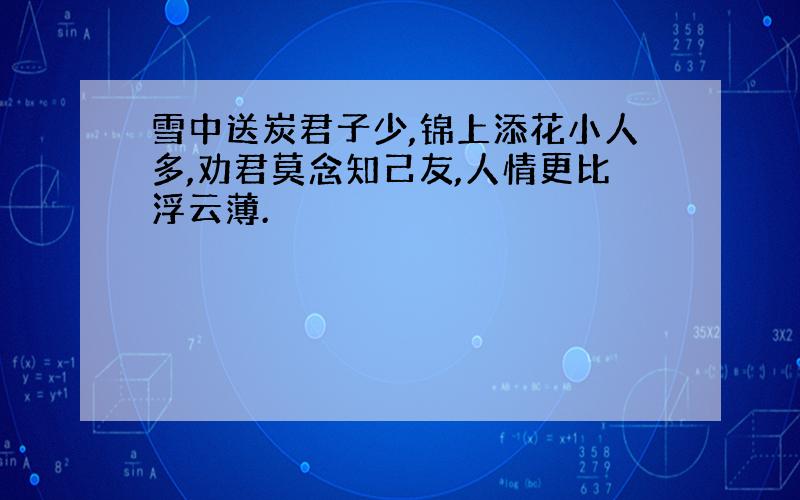 雪中送炭君子少,锦上添花小人多,劝君莫念知己友,人情更比浮云薄.